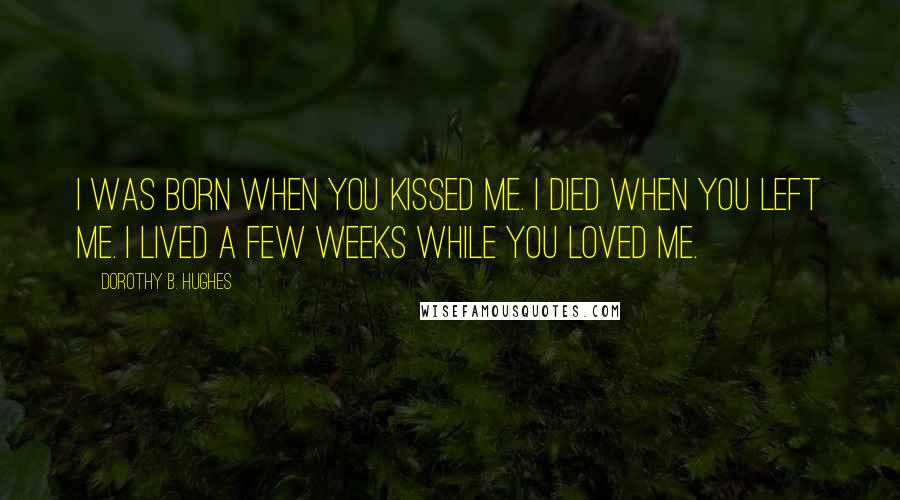 I WAS BORN WHEN YOU KISSED ME. I DIED WHEN YOU LEFT ME. I LIVED A FEW WEEKS WHILE YOU LOVED ME.

DOROTHY B. HUGHES

WISEFAMOUSQUOTES.COM